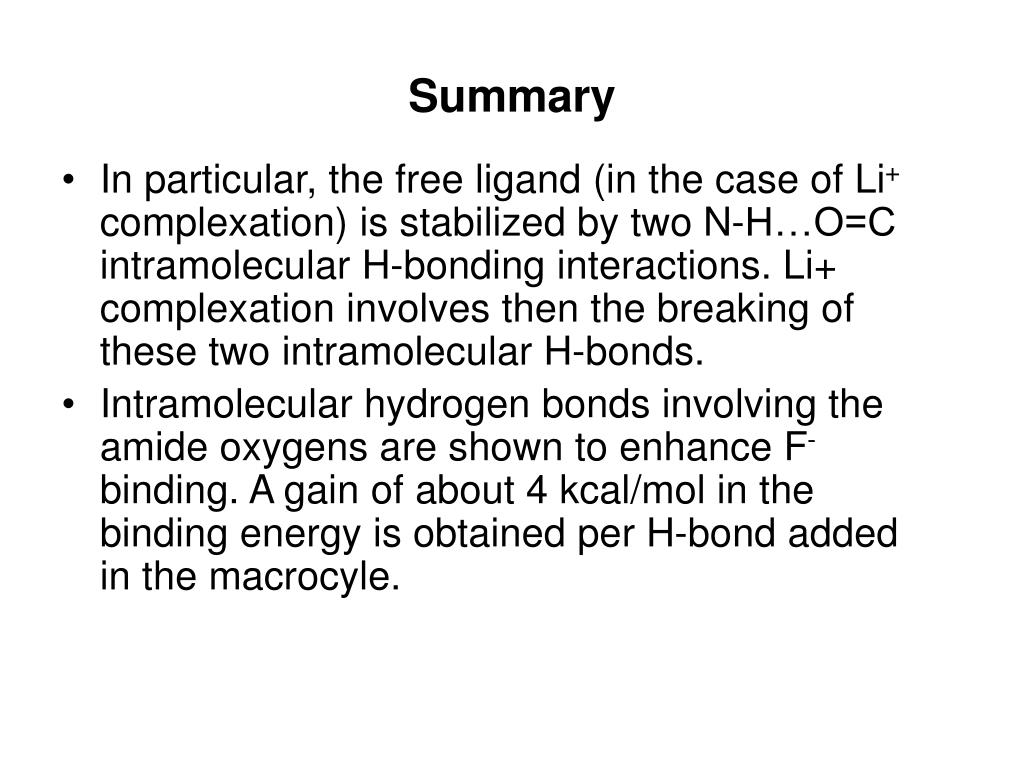 Summary

• In particular, the free ligand (in the case of $Li^+$ complexation) is stabilized by two N-H…O=C intramolecular H-bonding interactions. Li+ complexation involves then the breaking of these two intramolecular H-bonds.

• Intramolecular hydrogen bonds involving the amide oxygens are shown to enhance $F^-$ binding. A gain of about 4 kcal/mol in the binding energy is obtained per H-bond added in the macrocyle.